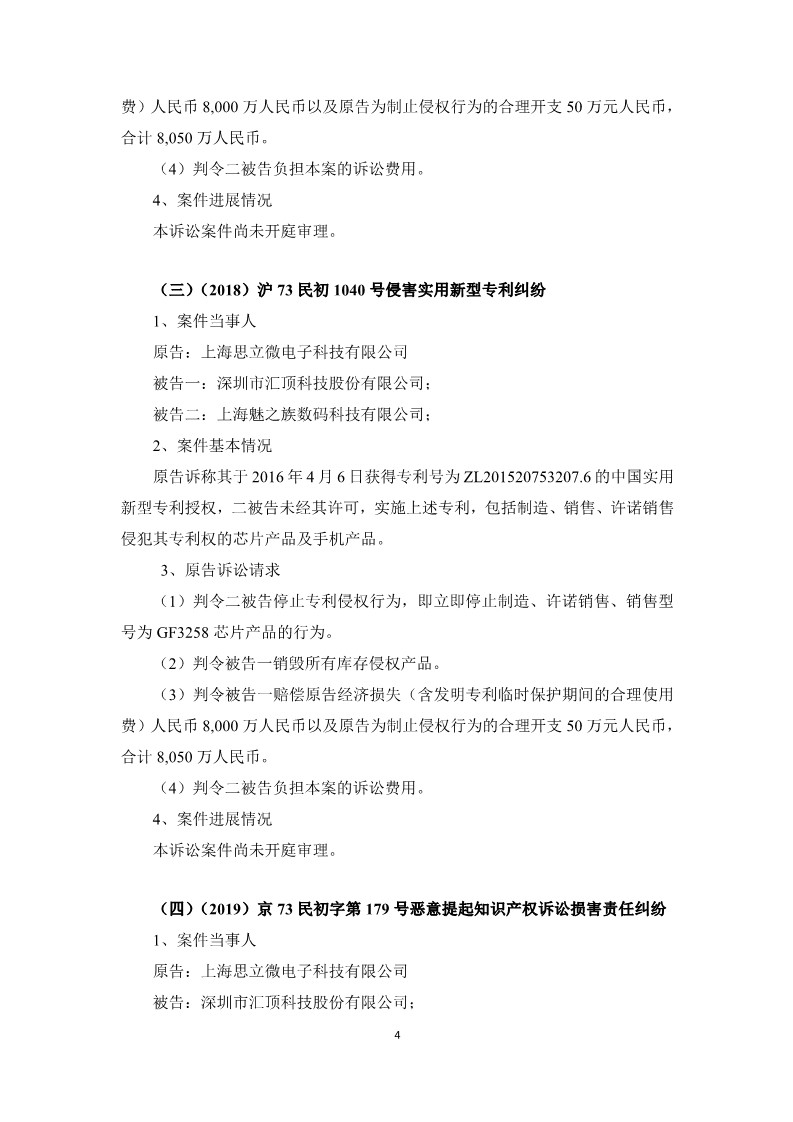 费）人民币 8,000 万人民币以及原告为制止侵权行为的合理开支 50 万元人民币，合计 8,050 万人民币。

（4）判令二被告负担本案的诉讼费用。

4、案件进展情况

本诉讼案件尚未开庭审理。

（三）（2018）沪 73 民初 1040 号侵害实用新型专利纠纷

1、案件当事人

原告：上海思立微电子科技有限公司

被告一：深圳市汇顶科技股份有限公司；

被告二：上海魅之族数码科技有限公司；

2、案件基本情况

原告诉称其于 2016 年 4 月 6 日获得专利号为 ZL201520753207.6 的中国实用新型专利授权，二被告未经其许可，实施上述专利，包括制造、销售、许诺销售侵犯其专利权的芯片产品及手机产品。

3、原告诉讼请求

（1）判令二被告停止专利侵权行为，即立即停止制造、许诺销售、销售型号为 GF3258 芯片产品的行为。

（2）判令被告一销毁所有库存侵权产品。

（3）判令被告一赔偿原告经济损失（含发明专利临时保护期间的合理使用费）人民币 8,000 万人民币以及原告为制止侵权行为的合理开支 50 万元人民币，合计 8,050 万人民币。

（4）判令二被告负担本案的诉讼费用。

4、案件进展情况

本诉讼案件尚未开庭审理。

（四）（2019）京 73 民初字第 179 号恶意提起知识产权诉讼损害责任纠纷

1、案件当事人

原告：上海思立微电子科技有限公司

被告：深圳市汇顶科技股份有限公司；

4